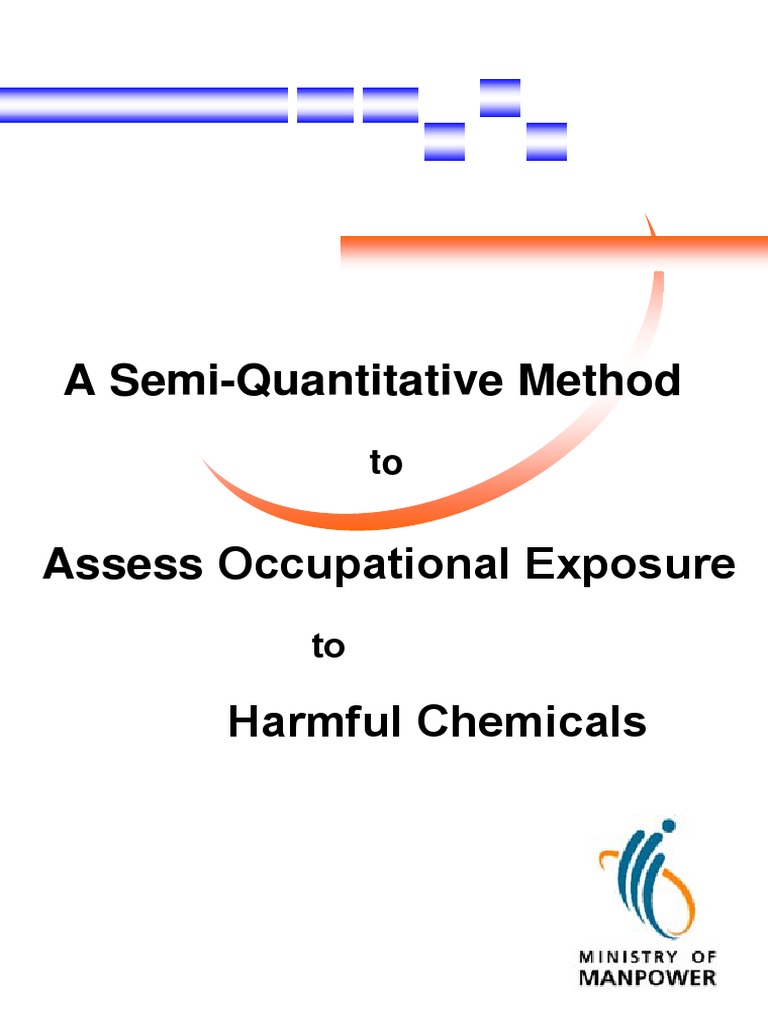 A Semi-Quantitative Method

to

Assess Occupational Exposure

to

Harmful Chemicals

MINISTRY OF
MANPOWER